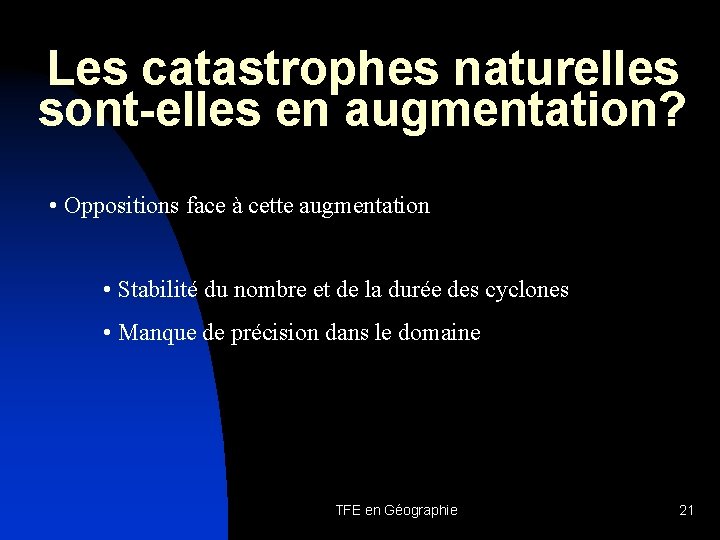 Les catastrophes naturelles sont-elles en augmentation?

• Oppositions face à cette augmentation

• Stabilité du nombre et de la durée des cyclones

• Manque de précision dans le domaine

TFE en Géographie

21